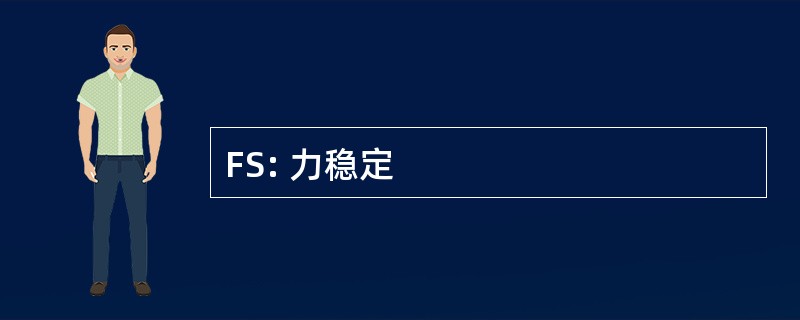 FS: 力稳定